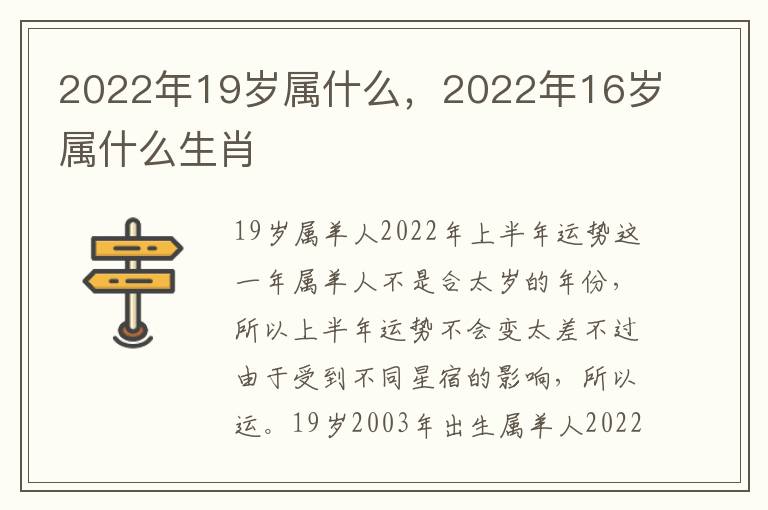 2022年19岁属什么，2022年16岁属什么生肖

19岁属羊人2022年上半年运势这一年属羊人不是合太岁的年份，所以上半年运势不会变太差不过由于受到不同星宿的影响，所以运。19岁2003年出生属羊人2022